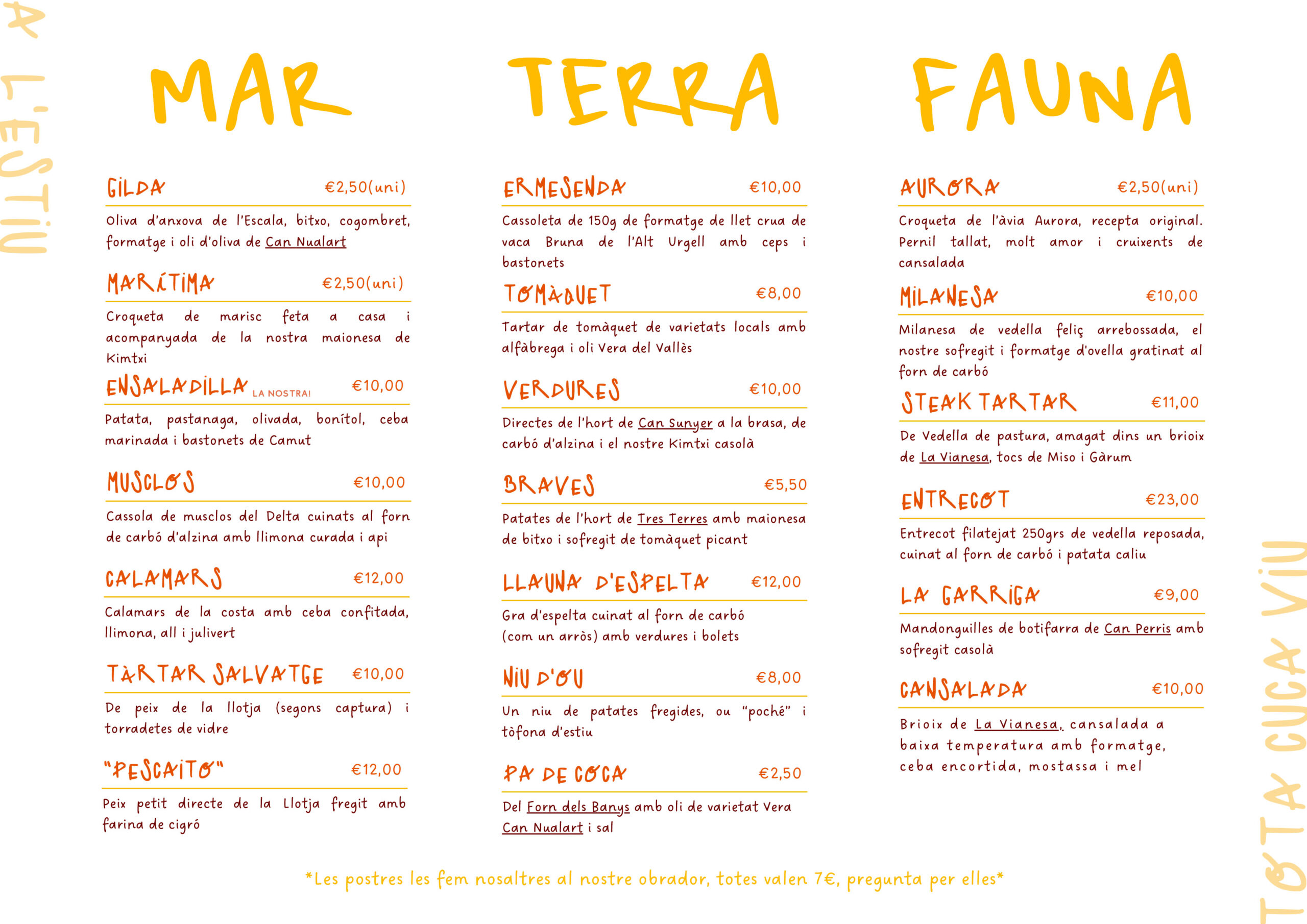 A L'ESTIU

MAR

GILDA €2,50(uni)

Oliva d'anxova de l'Escala, bitxo, cogombret, formatge i oli d'oliva de Can Nualart

MARÍTIMA €2,50(uni)

Croqueta de marisc feta a casa i acompanyada de la nostra maionesa de Kimtxi

ENSALADILLA LA NOSTRA! €10,00

Patata, pastanaga, olivada, bonítol, ceba marinada i bastonets de Camut

MUSCLOS €10,00

Cassola de musclos del Delta cuinats al forn de carbó d'alzina amb llimona curada i api

CALAMARS €12,00

Calamars de la costa amb ceba confitada, llimona, all i julivert

TÀRTAR SALVATGE €10,00

De peix de la llotja (segons captura) i torradetes de vidre

"PESCAITO" €12,00

Peix petit directe de la Llotja fregit amb farina de cigró

TERRA

ERMESENDA €10,00

Cassoleta de 150g de formatge de llet crua de vaca Bruna de l'Alt Urgell amb ceps i bastonets

TOMÀQUET €8,00

Tartar de tomàquet de varietats locals amb alfàbrega i oli Vera del Vallès

VERDURES €10,00

Directes de l'hort de Can Sunyer a la brasa, de carbó d'alzina i el nostre Kimtxi casolà

BRAVES €5,50

Patates de l'hort de Tres Terres amb maionesa de bitxo i sofregit de tomàquet picant

LLAUNA D'ESPELTA €12,00

Gra d'espelta cuinat al forn de carbó (com un arròs) amb verdures i bolets

NIU D'OU €8,00

Un niu de patates fregides, ou "poché" i tòfona d'estiu

PA DE COCA €2,50

Del Forn dels Banys amb oli de varietat Vera Can Nualart i sal

FAUNA

AURORA €2,50(uni)

Croqueta de l'àvia Aurora, recepta original. Pernil tallat, molt amor i cruixents de cansalada

MILANESA €10,00

Milanesa de vedella feliç arrebossada, el nostre sofregit i formatge d'ovella gratinat al forn de carbó

STEAK TARTAR €11,00

De Vedella de pastura, amagat dins un brioix de La Vianesa, tocs de Miso i Gàrum

ENTRECOT €23,00

Entrecot filatejat 250grs de vedella reposada, cuinat al forn de carbó i patata caliu

LA GARRIGA €9,00

Mandonguilles de botifarra de Can Perris amb sofregit casolà

CANSALADA €10,00

Brioix de La Vianesa, cansalada a baixa temperatura amb formatge, ceba encortida, mostassa i mel

*Les postres les fem nosaltres al nostre obrador, totes valen 7€, pregunta per elles*

TOTA CUCA VIU